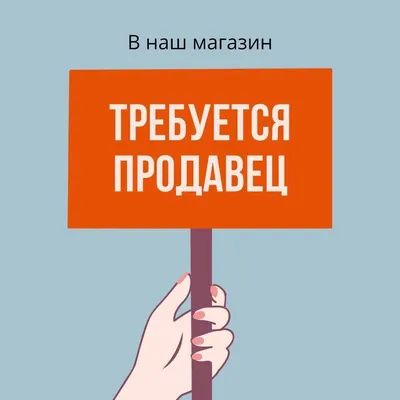 В наш магазин

ТРЕБУЕТСЯ ПРОДАВЕЦ